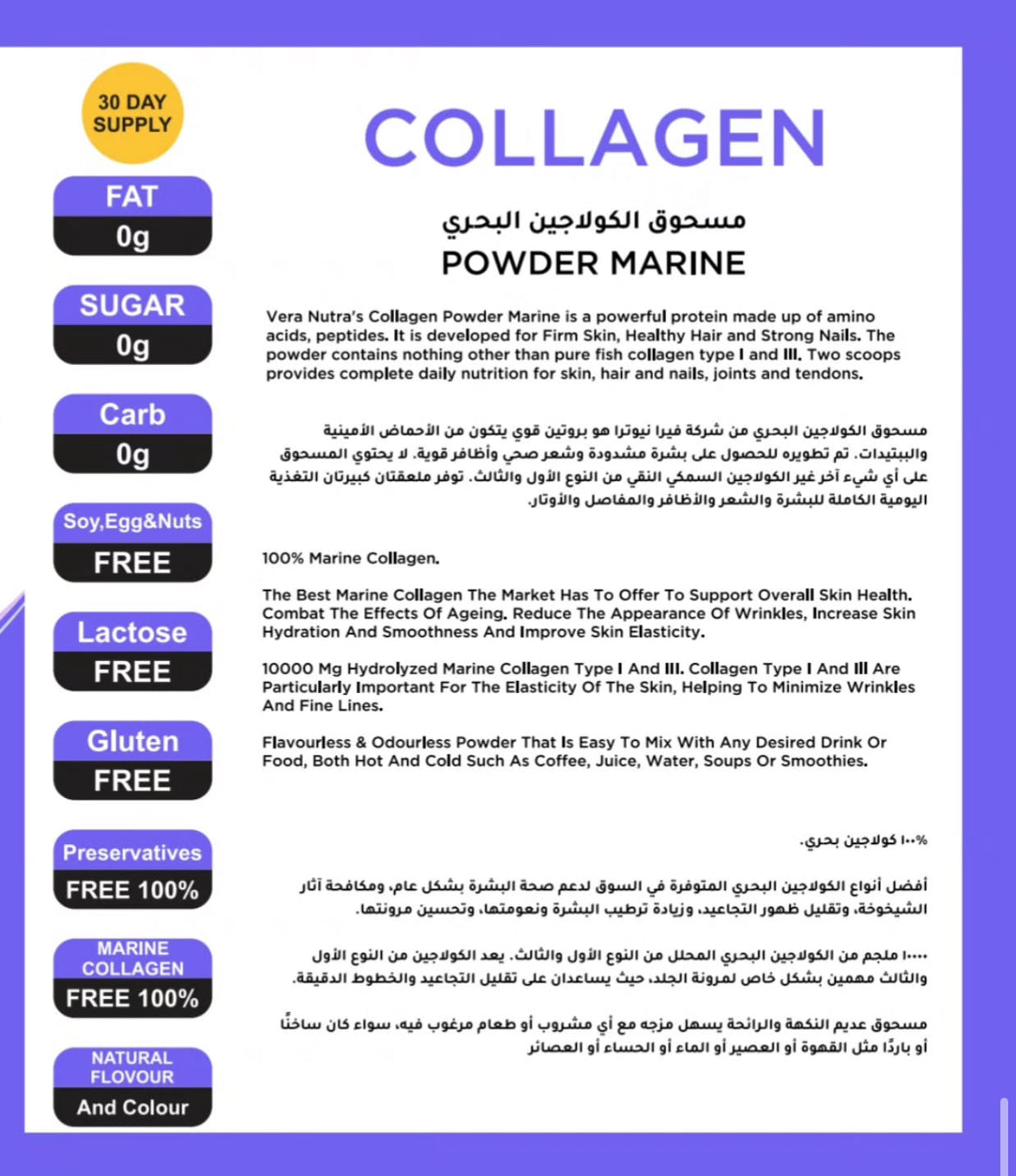 30 DAY SUPPLY

FAT
0g

SUGAR
0g

Carb
0g

Soy,Egg&Nuts
FREE

Lactose
FREE

Gluten
FREE

Preservatives
FREE 100%

MARINE COLLAGEN
FREE 100%

NATURAL FLOVOUR
And Colour

COLLAGEN

مسحوق الكولاجين البحري
POWDER MARINE

Vera Nutra's Collagen Powder Marine is a powerful protein made up of amino acids, peptides. It is developed for Firm Skin, Healthy Hair and Strong Nails. The powder contains nothing other than pure fish collagen type I and III. Two scoops provides complete daily nutrition for skin, hair and nails, joints and tendons.

مسحوق الكولاجين البحري من شركة فيرا نيوترا هو بروتين قوي يتكون من الأحماض الأمينية والببتيدات. تم تطويره للحصول على بشرة مشدودة وشعر صحي وأظافر قوية. لا يحتوي المسحوق على أي شيء آخر غير الكولاجين السمكي النقي من النوع الأول والثالث. توفر ملعقتان كبيرتان التغذية اليومية الكاملة للبشرة والشعر والأظافر والمفاصل والأوتار.

100% Marine Collagen.

The Best Marine Collagen The Market Has To Offer To Support Overall Skin Health. Combat The Effects Of Ageing. Reduce The Appearance Of Wrinkles, Increase Skin Hydration And Smoothness And Improve Skin Elasticity.

10000 Mg Hydrolyzed Marine Collagen Type I And III. Collagen Type I And III Are Particularly Important For The Elasticity Of The Skin, Helping To Minimize Wrinkles And Fine Lines.

Flavourless & Odourless Powder That Is Easy To Mix With Any Desired Drink Or Food, Both Hot And Cold Such As Coffee, Juice, Water, Soups Or Smoothies.

١٠٠% كولاجين بحري.

أفضل أنواع الكولاجين البحري المتوفرة في السوق لدعم صحة البشرة بشكل عام، ومكافحة آثار الشيخوخة، وتقليل ظهور التجاعيد، وزيادة ترطيب البشرة ونعومتها، وتحسين مرونتها.

١٠٠٠٠ ملجم من الكولاجين البحري المحلل من النوع الأول والثالث. يعد الكولاجين من النوع الأول والثالث مهمين بشكل خاص لمرونة الجلد، حيث يساعدان على تقليل التجاعيد والخطوط الدقيقة.

مسحوق عديم النكهة والرائحة يسهل مزجه مع أي مشروب أو طعام مرغوب فيه، سواء كان ساخنًا أو باردًا مثل القهوة أو العصير أو الماء أو الحساء أو العصائر